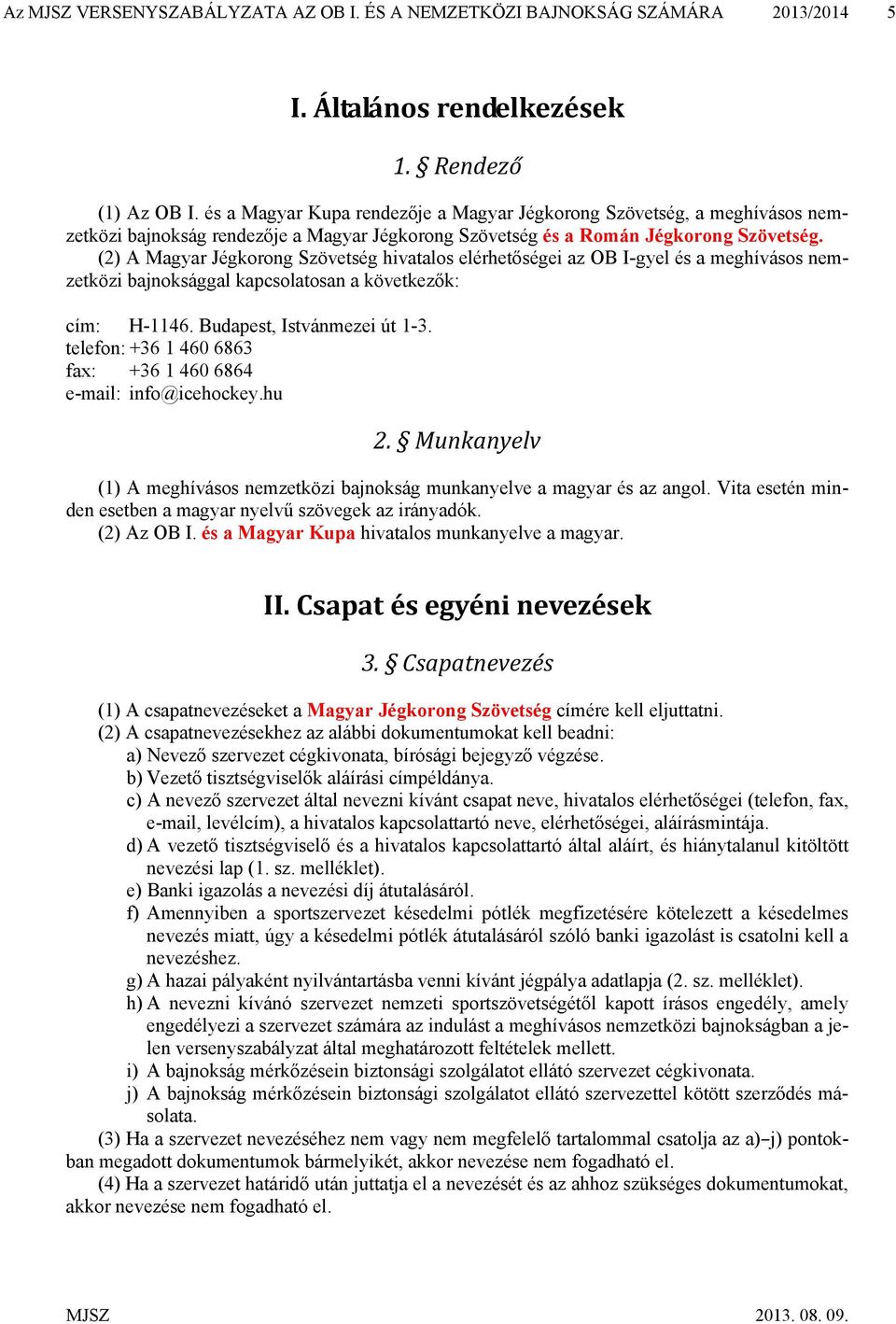 Az MJSZ VERSENYSZABÁLYZATA AZ OB I. ÉS A NEMZETKÖZI BAJNOKSÁG SZÁMÁRA 2013/2014 5

I. Általános rendelkezések

1. § Rendező

(1) Az OB I. és a Magyar Kupa rendezője a Magyar Jégkorong Szövetség, a meghívásos nemzetközi bajnokság rendezője a Magyar Jégkorong Szövetség és a Román Jégkorong Szövetség.
(2) A Magyar Jégkorong Szövetség hivatalos elérhetőségei az OB I-gyel és a meghívásos nemzetközi bajnoksággal kapcsolatosan a következők:

cím: H-1146. Budapest, Istvánmezei út 1-3.
telefon: +36 1 460 6863
fax: +36 1 460 6864
e-mail: info@icehockey.hu

2. § Munkanyelv

(1) A meghívásos nemzetközi bajnokság munkanyelve a magyar és az angol. Vita esetén minden esetben a magyar nyelvű szövegek az irányadók.
(2) Az OB I. és a Magyar Kupa hivatalos munkanyelve a magyar.

II. Csapat és egyéni nevezések

3. § Csapatnevezés

(1) A csapatnevezéseket a Magyar Jégkorong Szövetség címére kell eljuttatni.
(2) A csapatnevezésekhez az alábbi dokumentumokat kell beadni:
a) Nevező szervezet cégkivonata, bírósági bejegyző végzése.
b) Vezető tisztségviselők aláírási címpéldánya.
c) A nevező szervezet által nevezni kívánt csapat neve, hivatalos elérhetőségei (telefon, fax, e-mail, levélcím), a hivatalos kapcsolattartó neve, elérhetőségei, aláírásmintája.
d) A vezető tisztségviselő és a hivatalos kapcsolattartó által aláírt, és hiánytalanul kitöltött nevezési lap (1. sz. melléklet).
e) Banki igazolás a nevezési díj átutalásáról.
f) Amennyiben a sportszervezet késedelmi pótlék megfizetésére kötelezett a késedelmes nevezés miatt, úgy a késedelmi pótlék átutalásáról szóló banki igazolást is csatolni kell a nevezéshez.
g) A hazai pályaként nyilvántartásba venni kívánt jégpálya adatlapja (2. sz. melléklet).
h) A nevezni kívánó szervezet nemzeti sportszövetségétől kapott írásos engedély, amely engedélyezi a szervezet számára az indulást a meghívásos nemzetközi bajnokságban a jelen versenyszabályzat által meghatározott feltételek mellett.
i) A bajnokság mérkőzésein biztonsági szolgálatot ellátó szervezet cégkivonata.
j) A bajnokság mérkőzésein biztonsági szolgálatot ellátó szervezettel kötött szerződés másolata.
(3) Ha a szervezet nevezéséhez nem vagy nem megfelelő tartalommal csatolja az a)–j) pontokban megadott dokumentumok bármelyikét, akkor nevezése nem fogadható el.
(4) Ha a szervezet határidő után juttatja el a nevezését és az ahhoz szükséges dokumentumokat, akkor nevezése nem fogadható el.

MJSZ 2013. 08. 09.